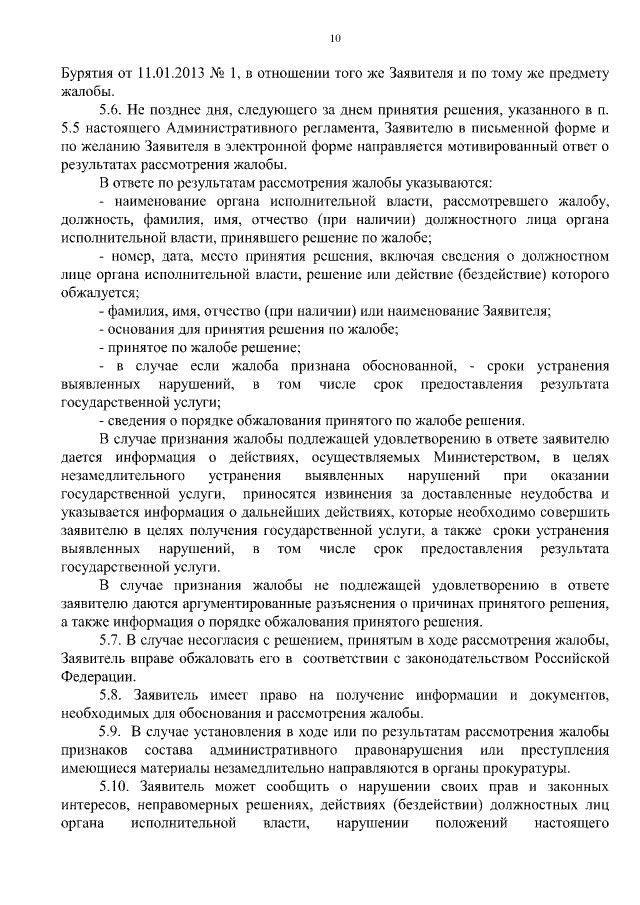 10

Бурятия от 11.01.2013 № 1, в отношении того же Заявителя и по тому же предмету жалобы.

5.6. Не позднее дня, следующего за днем принятия решения, указанного в п. 5.5 настоящего Административного регламента, Заявителю в письменной форме и по желанию Заявителя в электронной форме направляется мотивированный ответ о результатах рассмотрения жалобы.

В ответе по результатам рассмотрения жалобы указываются:

- наименование органа исполнительной власти, рассмотревшего жалобу, должность, фамилия, имя, отчество (при наличии) должностного лица органа исполнительной власти, принявшего решение по жалобе;

- номер, дата, место принятия решения, включая сведения о должностном лице органа исполнительной власти, решение или действие (бездействие) которого обжалуется;

- фамилия, имя, отчество (при наличии) или наименование Заявителя;

- основания для принятия решения по жалобе;

- принятое по жалобе решение;

- в случае если жалоба признана обоснованной, - сроки устранения выявленных нарушений, в том числе срок предоставления результата государственной услуги;

- сведения о порядке обжалования принятого по жалобе решения.

В случае признания жалобы подлежащей удовлетворению в ответе заявителю дается информация о действиях, осуществляемых Министерством, в целях незамедлительного устранения выявленных нарушений при оказании государственной услуги, приносятся извинения за доставленные неудобства и указывается информация о дальнейших действиях, которые необходимо совершить заявителю в целях получения государственной услуги, а также сроки устранения выявленных нарушений, в том числе срок предоставления результата государственной услуги.

В случае признания жалобы не подлежащей удовлетворению в ответе заявителю даются аргументированные разъяснения о причинах принятого решения, а также информация о порядке обжалования принятого решения.

5.7. В случае несогласия с решением, принятым в ходе рассмотрения жалобы, Заявитель вправе обжаловать его в соответствии с законодательством Российской Федерации.

5.8. Заявитель имеет право на получение информации и документов, необходимых для обоснования и рассмотрения жалобы.

5.9. В случае установления в ходе или по результатам рассмотрения жалобы признаков состава административного правонарушения или преступления имеющиеся материалы незамедлительно направляются в органы прокуратуры.

5.10. Заявитель может сообщить о нарушении своих прав и законных интересов, неправомерных решениях, действиях (бездействии) должностных лиц органа исполнительной власти, нарушении положений настоящего